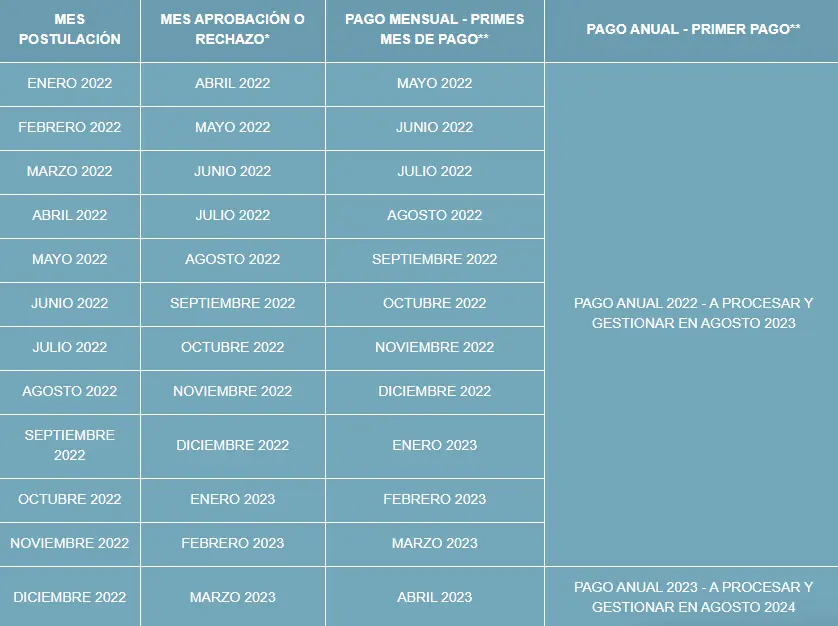 | MES POSTULACIÓN | MES APROBACIÓN O RECHAZO* | PAGO MENSUAL - PRIMES MES DE PAGO** | PAGO ANUAL - PRIMER PAGO** |
|---|---|---|---|
| ENERO 2022 | ABRIL 2022 | MAYO 2022 | PAGO ANUAL 2022 - A PROCESAR Y GESTIONAR EN AGOSTO 2023 |
| FEBRERO 2022 | MAYO 2022 | JUNIO 2022 | |
| MARZO 2022 | JUNIO 2022 | JULIO 2022 | |
| ABRIL 2022 | JULIO 2022 | AGOSTO 2022 | |
| MAYO 2022 | AGOSTO 2022 | SEPTIEMBRE 2022 | |
| JUNIO 2022 | SEPTIEMBRE 2022 | OCTUBRE 2022 | |
| JULIO 2022 | OCTUBRE 2022 | NOVIEMBRE 2022 | |
| AGOSTO 2022 | NOVIEMBRE 2022 | DICIEMBRE 2022 | |
| SEPTIEMBRE 2022 | DICIEMBRE 2022 | ENERO 2023 | |
| OCTUBRE 2022 | ENERO 2023 | FEBRERO 2023 | |
| NOVIEMBRE 2022 | FEBRERO 2023 | MARZO 2023 | |
| DICIEMBRE 2022 | MARZO 2023 | ABRIL 2023 | PAGO ANUAL 2023 - A PROCESAR Y GESTIONAR EN AGOSTO 2024 |